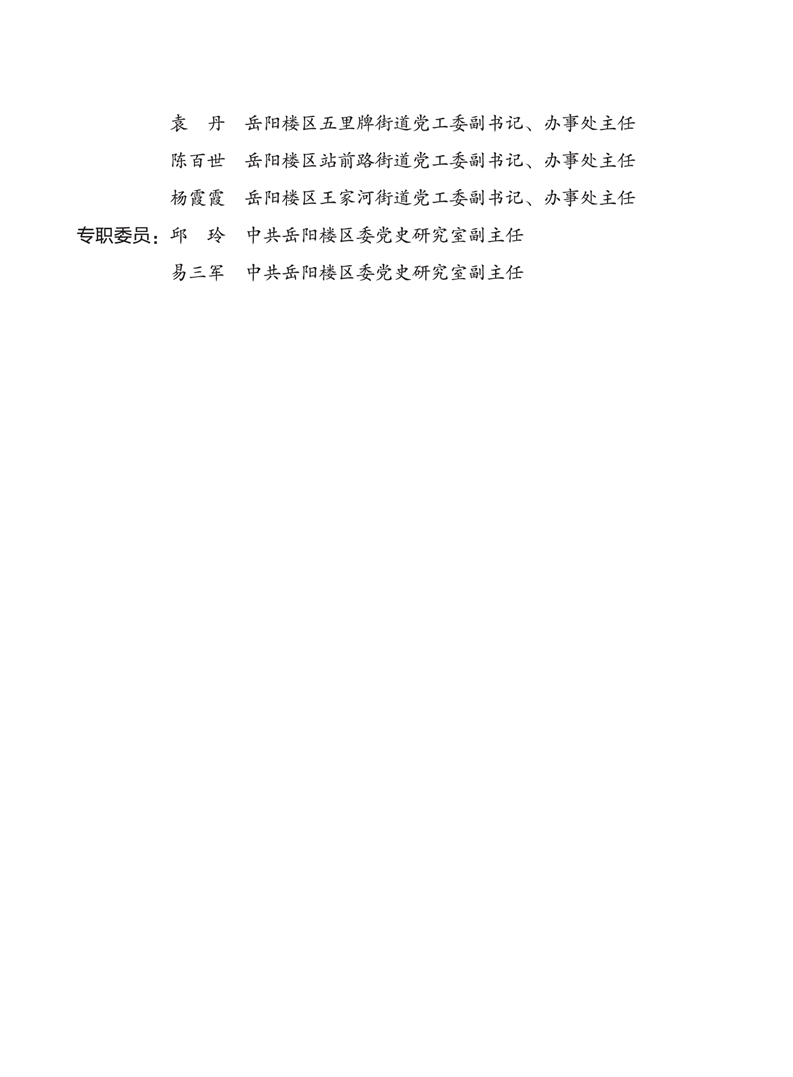 袁　丹　岳阳楼区五里牌街道党工委副书记、办事处主任
陈百世　岳阳楼区站前路街道党工委副书记、办事处主任
杨霞霞　岳阳楼区王家河街道党工委副书记、办事处主任
专职委员：邱　玲　中共岳阳楼区委党史研究室副主任
易三军　中共岳阳楼区委党史研究室副主任